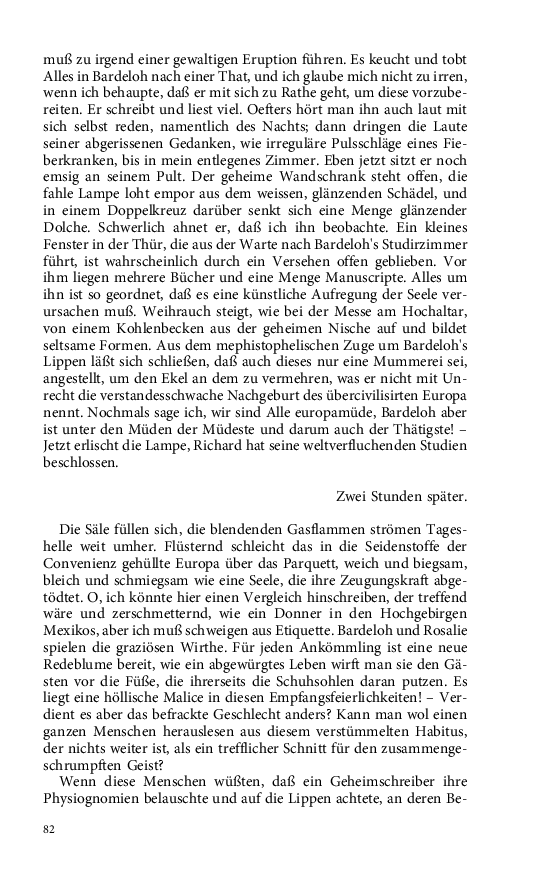 muß zu irgend einer gewaltigen Eruption führen. Es keucht und tobt Alles in Bardeloh nach einer That, und ich glaube mich nicht zu irren, wenn ich behaupte, daß er mit sich zu Rathe geht, um diese vorzubereiten. Er schreibt und liest viel. Oefters hört man ihn auch laut mit sich selbst reden, namentlich des Nachts; dann dringen die Laute seiner abgerissenen Gedanken, wie irreguläre Pulsschläge eines Fieberkranken, bis in mein entlegenes Zimmer. Eben jetzt sitzt er noch emsig an seinem Pult. Der geheime Wandschrank steht offen, die fahle Lampe loht empor aus dem weissen, glänzenden Schädel, und in einem Doppelkreuz darüber senkt sich eine Menge glänzender Dolche. Schwerlich ahnet er, daß ich ihn beobachte. Ein kleines Fenster in der Thür, die aus der Warte nach Bardeloh's Studirzimmer führt, ist wahrscheinlich durch ein Versehen offen geblieben. Vor ihm liegen mehrere Bücher und eine Menge Manuscripte. Alles um ihn ist so geordnet, daß es eine künstliche Aufregung der Seele verursachen muß. Weihrauch steigt, wie bei der Messe am Hochaltar, von einem Kohlenbecken aus der geheimen Nische auf und bildet seltsame Formen. Aus dem mephistophelischen Zuge um Bardeloh's Lippen läßt sich schließen, daß auch dieses nur eine Mummerei sei, angestellt, um den Ekel an dem zu vermehren, was er nicht mit Unrecht die verstandesschwache Nachgeburt des übercivilisirten Europa nennt. Nochmals sage ich, wir sind Alle europamüde, Bardeloh aber ist unter den Müden der Müdeste und darum auch der Thätigste! – Jetzt erlischt die Lampe, Richard hat seine weltverfluchenden Studien beschlossen.

Zwei Stunden später.

Die Säle füllen sich, die blendenden Gasflammen strömen Tageshelle weit umher. Flüsternd schleicht das in die Seidenstoffe der Convenienz gehüllte Europa über das Parquett, weich und biegsam, bleich und schmiegsam wie eine Seele, die ihre Zeugungskraft abgetödtet. O, ich könnte hier einen Vergleich hinschreiben, der treffend wäre und zerschmetternd, wie ein Donner in den Hochgebirgen Mexikos, aber ich muß schweigen aus Etiquette. Bardeloh und Rosalie spielen die graziösen Wirthe. Für jeden Ankömmling ist eine neue Redeblume bereit, wie ein abgewürgtes Leben wirft man sie den Gästen vor die Füße, die ihrerseits die Schuhsohlen daran putzen. Es liegt eine höllische Malice in diesen Empfangsfeierlichkeiten! – Verdient es aber das befrackte Geschlecht anders? Kann man wol einen ganzen Menschen herauslesen aus diesem verstümmelten Habitus, der nichts weiter ist, als ein trefflicher Schnitt für den zusammengeschrumpften Geist?

Wenn diese Menschen wüßten, daß ein Geheimschreiber ihre Physiognomien belauschte und auf die Lippen achtete, an deren Be-

82